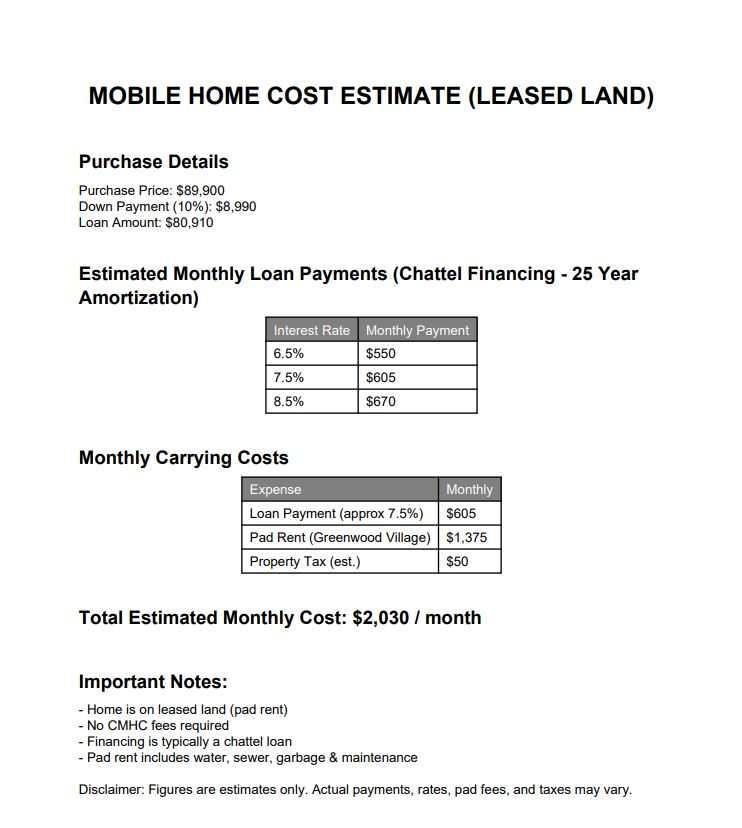 MOBILE HOME COST ESTIMATE (LEASED LAND)

Purchase Details

Purchase Price: $89,900
Down Payment (10%): $8,990
Loan Amount: $80,910

Estimated Monthly Loan Payments (Chattel Financing - 25 Year Amortization)

| Interest Rate | Monthly Payment |
|---|---|
| 6.5% | $550 |
| 7.5% | $605 |
| 8.5% | $670 |

Monthly Carrying Costs

| Expense | Monthly |
|---|---|
| Loan Payment (approx 7.5%) | $605 |
| Pad Rent (Greenwood Village) | $1,375 |
| Property Tax (est.) | $50 |

Total Estimated Monthly Cost: $2,030 / month

Important Notes:

- Home is on leased land (pad rent)
- No CMHC fees required
- Financing is typically a chattel loan
- Pad rent includes water, sewer, garbage & maintenance

Disclaimer: Figures are estimates only. Actual payments, rates, pad fees, and taxes may vary.